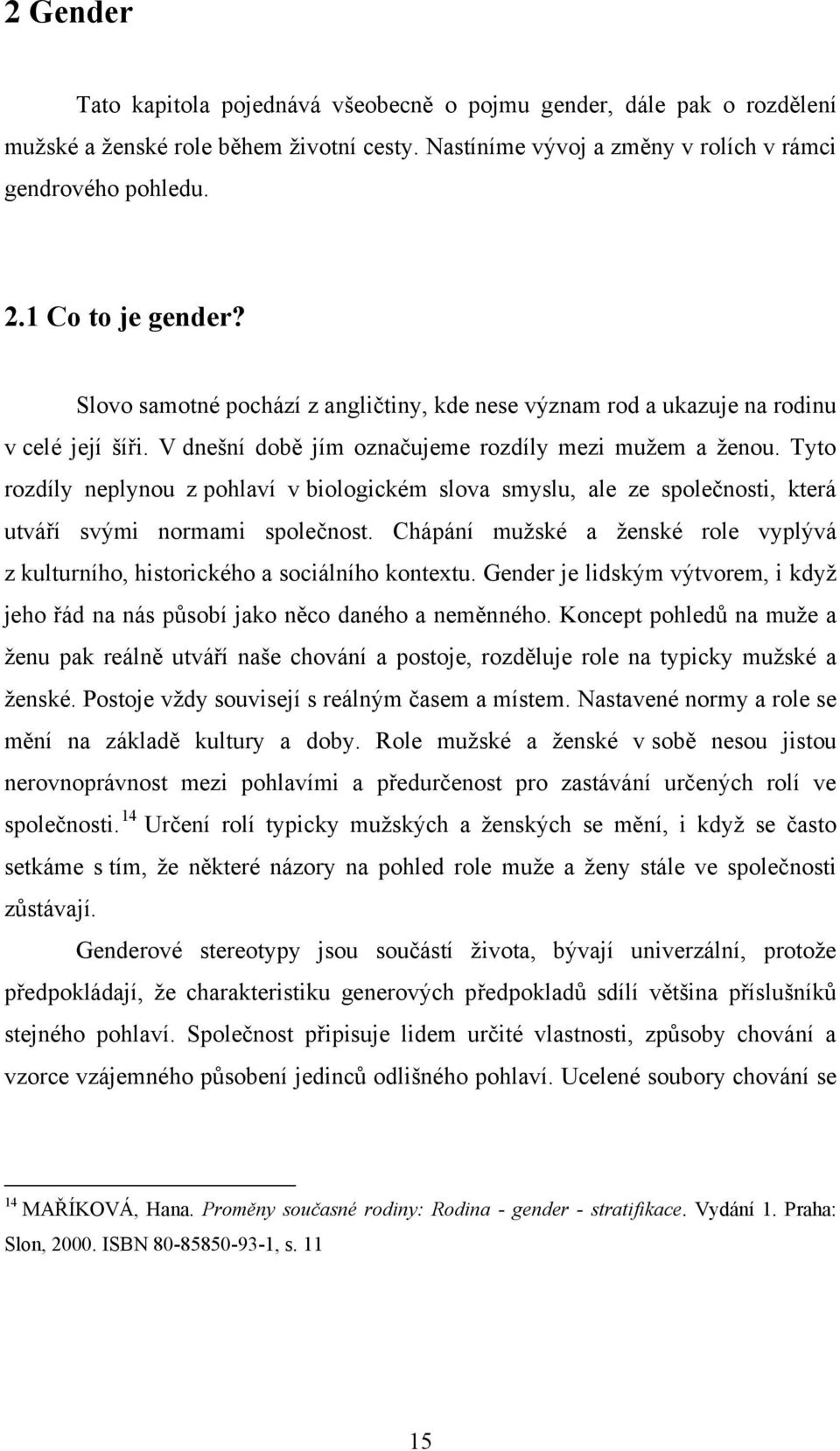 2 Gender

Tato kapitola pojednává všeobecně o pojmu gender, dále pak o rozdělení mužské a ženské role během životní cesty. Nastíníme vývoj a změny v rolích v rámci gendrového pohledu.

2.1 Co to je gender?

Slovo samotné pochází z angličtiny, kde nese význam rod a ukazuje na rodinu v celé její šíři. V dnešní době jím označujeme rozdíly mezi mužem a ženou. Tyto rozdíly neplynou z pohlaví v biologickém slova smyslu, ale ze společnosti, která utváří svými normami společnost. Chápání mužské a ženské role vyplývá z kulturního, historického a sociálního kontextu. Gender je lidským výtvorem, i když jeho řád na nás působí jako něco daného a neměnného. Koncept pohledů na muže a ženu pak reálně utváří naše chování a postoje, rozděluje role na typicky mužské a ženské. Postoje vždy souvisejí s reálným časem a místem. Nastavené normy a role se mění na základě kultury a doby. Role mužské a ženské v sobě nesou jistou nerovnoprávnost mezi pohlavími a předurčenost pro zastávání určených rolí ve společnosti.$^{14}$ Určení rolí typicky mužských a ženských se mění, i když se často setkáme s tím, že některé názory na pohled role muže a ženy stále ve společnosti zůstávají.

Genderové stereotypy jsou součástí života, bývají univerzální, protože předpokládají, že charakteristiku generových předpokladů sdílí většina příslušníků stejného pohlaví. Společnost připisuje lidem určité vlastnosti, způsoby chování a vzorce vzájemného působení jedinců odlišného pohlaví. Ucelené soubory chování se

$^{14}$ MAŘÍKOVÁ, Hana. Proměny současné rodiny: Rodina - gender - stratifikace. Vydání 1. Praha: Slon, 2000. ISBN 80-85850-93-1, s. 11

15